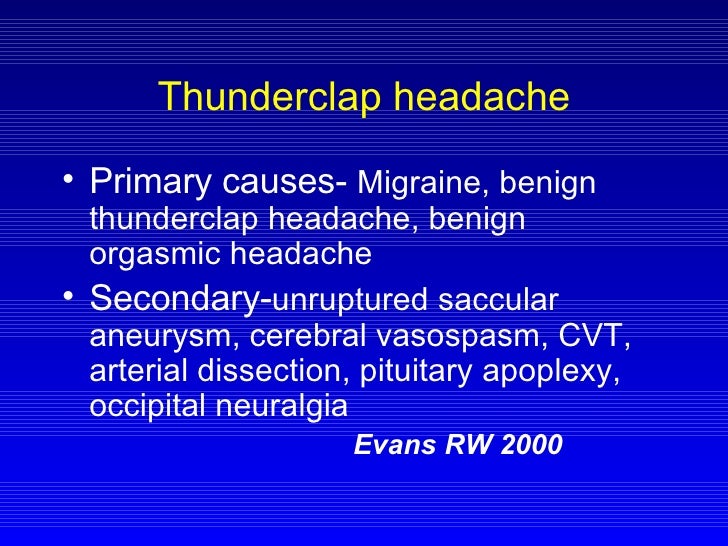 Thunderclap headache

• Primary causes- Migraine, benign thunderclap headache, benign orgasmic headache
• Secondary-unruptured saccular aneurysm, cerebral vasospasm, CVT, arterial dissection, pituitary apoplexy, occipital neuralgia

Evans RW 2000